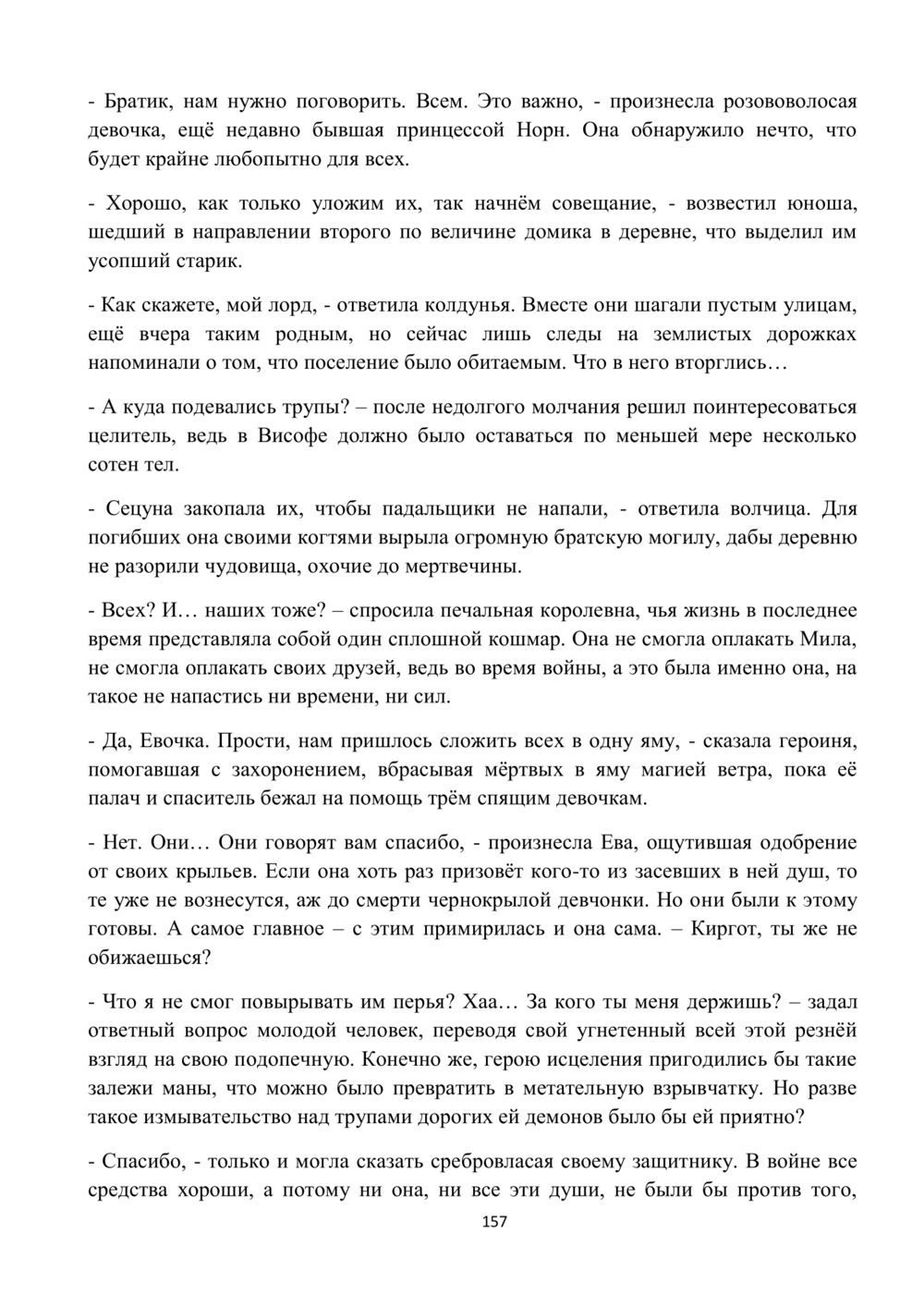 - Братик, нам нужно поговорить. Всем. Это важно, - произнесла розововолосая девочка, ещё недавно бывшая принцессой Норн. Она обнаружило нечто, что будет крайне любопытно для всех.

- Хорошо, как только уложим их, так начнём совещание, - возвестил юноша, шедший в направлении второго по величине домика в деревне, что выделил им усопший старик.

- Как скажете, мой лорд, - ответила колдунья. Вместе они шагали пустым улицам, ещё вчера таким родным, но сейчас лишь следы на землистых дорожках напоминали о том, что поселение было обитаемым. Что в него вторглись…

- А куда подевались трупы? – после недолгого молчания решил поинтересоваться целитель, ведь в Висофе должно было оставаться по меньшей мере несколько сотен тел.

- Сецуна закопала их, чтобы падальщики не напали, - ответила волчица. Для погибших она своими когтями вырыла огромную братскую могилу, дабы деревню не разорили чудовища, охочие до мертвечины.

- Всех? И… наших тоже? – спросила печальная королевна, чья жизнь в последнее время представляла собой один сплошной кошмар. Она не смогла оплакать Мила, не смогла оплакать своих друзей, ведь во время войны, а это была именно она, на такое не напастись ни времени, ни сил.

- Да, Евочка. Прости, нам пришлось сложить всех в одну яму, - сказала героиня, помогавшая с захоронением, вбрасывая мёртвых в яму магией ветра, пока её палач и спаситель бежал на помощь трём спящим девочкам.

- Нет. Они… Они говорят вам спасибо, - произнесла Ева, ощутившая одобрение от своих крыльев. Если она хоть раз призовёт кого-то из засевших в ней душ, то те уже не вознесутся, аж до смерти чернокрылой девчонки. Но они были к этому готовы. А самое главное – с этим примирилась и она сама. – Киргот, ты же не обижаешься?

- Что я не смог повырывать им перья? Хаа… За кого ты меня держишь? – задал ответный вопрос молодой человек, переводя свой угнетенный всей этой резнёй взгляд на свою подопечную. Конечно же, герою исцеления пригодились бы такие залежи маны, что можно было превратить в метательную взрывчатку. Но разве такое измывательство над трупами дорогих ей демонов было бы ей приятно?

- Спасибо, - только и могла сказать сребровласая своему защитнику. В войне все средства хороши, а потому ни она, ни все эти души, не были бы против того,

157